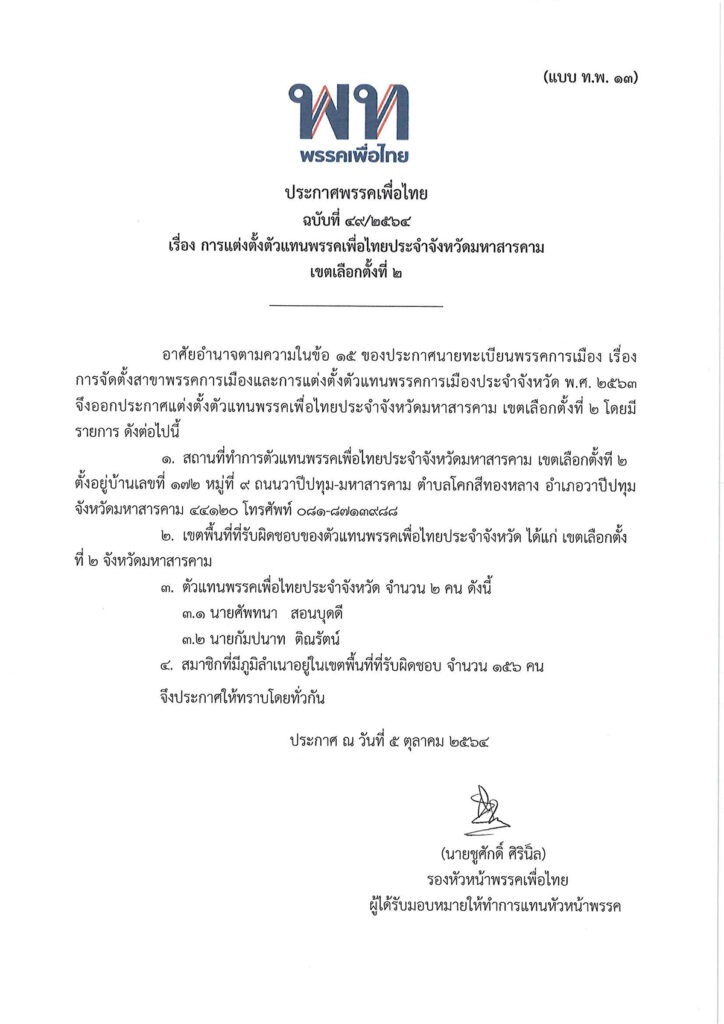 (แบบ ท.พ. ๑๓)

พท
พรรคเพื่อไทย

ประกาศพรรคเพื่อไทย
ฉบับที่ ๔๙/๒๕๖๔
เรื่อง การแต่งตั้งตัวแทนพรรคเพื่อไทยประจำจังหวัดมหาสารคาม
เขตเลือกตั้งที่ ๒

อาศัยอำนาจตามความในข้อ ๑๕ ของประกาศนายทะเบียนพรรคการเมือง เรื่อง การจัดตั้งสาขาพรรคการเมืองและการแต่งตั้งตัวแทนพรรคการเมืองประจำจังหวัด พ.ศ. ๒๕๖๓ จึงออกประกาศแต่งตั้งตัวแทนพรรคเพื่อไทยประจำจังหวัดมหาสารคาม เขตเลือกตั้งที่ ๒ โดยมีรายการ ดังต่อไปนี้

๑. สถานที่ทำการตัวแทนพรรคเพื่อไทยประจำจังหวัดมหาสารคาม เขตเลือกตั้งที่ ๒ ตั้งอยู่บ้านเลขที่ ๑๗๒ หมู่ที่ ๙ ถนนวาปีปทุม-มหาสารคาม ตำบลโคกสีทองหลาง อำเภอวาปีปทุม จังหวัดมหาสารคาม ๔๔๑๒๐ โทรศัพท์ ๐๘๑-๘๗๑๓๙๘๘

๒. เขตพื้นที่ที่รับผิดชอบของตัวแทนพรรคเพื่อไทยประจำจังหวัด ได้แก่ เขตเลือกตั้งที่ ๒ จังหวัดมหาสารคาม

๓. ตัวแทนพรรคเพื่อไทยประจำจังหวัด จำนวน ๒ คน ดังนี้

๓.๑ นายศัพทนา สอนบุดดี

๓.๒ นายกัมปนาท ติณรัตน์

๔. สมาชิกที่มีภูมิลำเนาอยู่ในเขตพื้นที่ที่รับผิดชอบ จำนวน ๑๕๖ คน

จึงประกาศให้ทราบโดยทั่วกัน

ประกาศ ณ วันที่ ๕ ตุลาคม ๒๕๖๔

(นายชูศักดิ์ ศิรินิล)
รองหัวหน้าพรรคเพื่อไทย
ผู้ได้รับมอบหมายให้ทำการแทนหัวหน้าพรรค